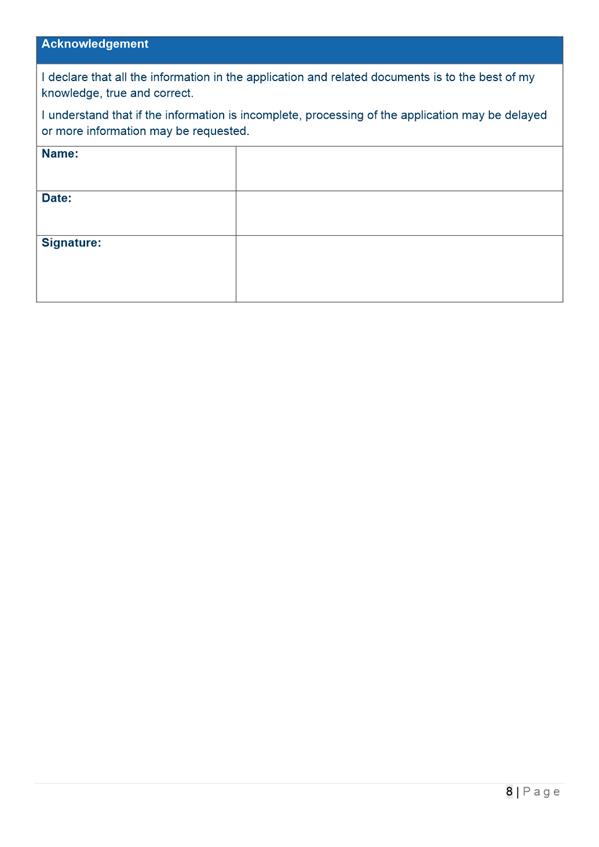 Acknowledgement

I declare that all the information in the application and related documents is to the best of my knowledge, true and correct.

I understand that if the information is incomplete, processing of the application may be delayed or more information may be requested.

| Name: | |
|---|---|
| Date: | |
| Signature: | |

8 | Page